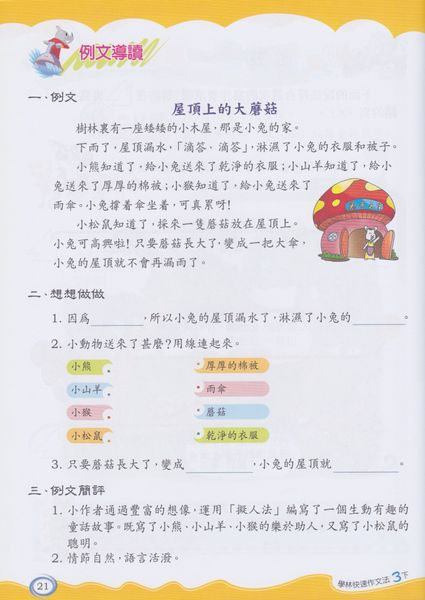 例文導讀

一、例文

屋頂上的大蘑菇

樹林裏有一座矮矮的小木屋，那是小兔的家。

下雨了，屋頂漏水，「滴答、滴答」，淋濕了小兔的衣服和被子。

小熊知道了，給小兔送來了乾淨的衣服；小山羊知道了，給小兔送來了厚厚的棉被；小猴知道了，給小兔送來了雨傘。小兔撐着傘坐着，可真累呀！

小松鼠知道了，採來一隻蘑菇放在屋頂上。小兔可高興啦！只要蘑菇長大了，變成一把大傘，小兔的屋頂就不會再漏雨了。

二、想想做做

1. 因爲________，所以小兔的屋頂漏水了，淋濕了小兔的________。

2. 小動物送來了甚麼？用線連起來。

小熊
小山羊
小猴
小松鼠

厚厚的棉被
雨傘
蘑菇
乾淨的衣服

3. 只要蘑菇長大了，變成________，小兔的屋頂就________。

三、例文簡評

1. 小作者通過豐富的想像，運用「擬人法」編寫了一個生動有趣的童話故事。既寫了小熊、小山羊、小猴的樂於助人，又寫了小松鼠的聰明。

2. 情節自然，語言活潑。

21

學林快速作文法 3下